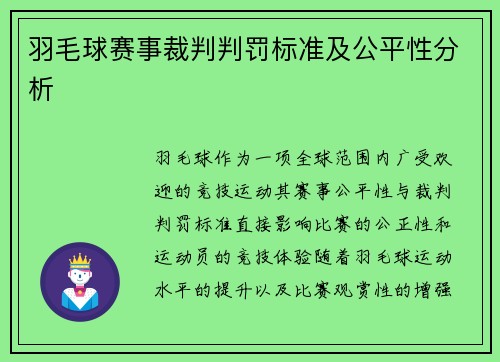 羽毛球赛事裁判判罚标准及公平性分析

羽毛球作为一项全球范围内广受欢迎的竞技运动其赛事公平性与裁判判罚标准直接影响比赛的公正性和运动员的竞技体验随着羽毛球运动水平的提升以及比赛观赏性的增强